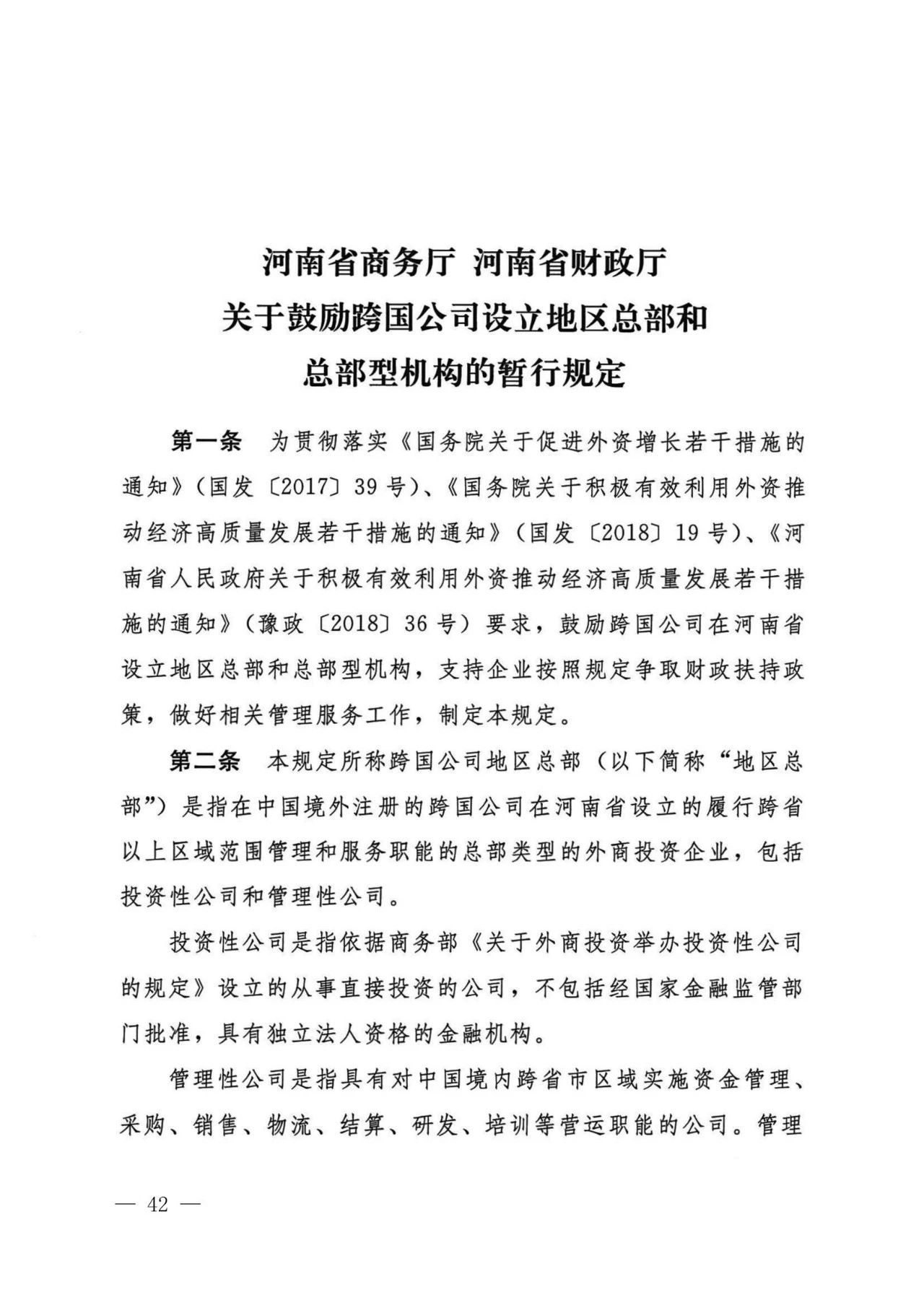 河南省商务厅 河南省财政厅
关于鼓励跨国公司设立地区总部和
总部型机构的暂行规定

第一条 为贯彻落实《国务院关于促进外资增长若干措施的通知》（国发〔2017〕39号）、《国务院关于积极有效利用外资推动经济高质量发展若干措施的通知》（国发〔2018〕19号）、《河南省人民政府关于积极有效利用外资推动经济高质量发展若干措施的通知》（豫政〔2018〕36号）要求，鼓励跨国公司在河南省设立地区总部和总部型机构，支持企业按照规定争取财政扶持政策，做好相关管理服务工作，制定本规定。

第二条 本规定所称跨国公司地区总部（以下简称“地区总部”）是指在中国境外注册的跨国公司在河南省设立的履行跨省以上区域范围管理和服务职能的总部类型的外商投资企业，包括投资性公司和管理性公司。

投资性公司是指依据商务部《关于外商投资举办投资性公司的规定》设立的从事直接投资的公司，不包括经国家金融监管部门批准，具有独立法人资格的金融机构。

管理性公司是指具有对中国境内跨省市区域实施资金管理、采购、销售、物流、结算、研发、培训等营运职能的公司。管理

— 42 —